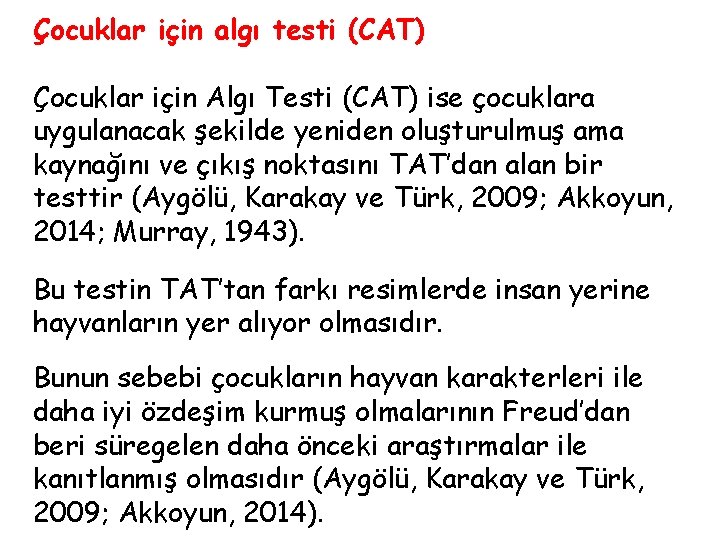 Çocuklar için algı testi (CAT)

Çocuklar için Algı Testi (CAT) ise çocuklara uygulanacak şekilde yeniden oluşturulmuş ama kaynağını ve çıkış noktasını TAT'dan alan bir testtir (Aygölü, Karakay ve Türk, 2009; Akkoyun, 2014; Murray, 1943).

Bu testin TAT'tan farkı resimlerde insan yerine hayvanların yer alıyor olmasıdır.

Bunun sebebi çocukların hayvan karakterleri ile daha iyi özdeşim kurmuş olmalarının Freud'dan beri süregelen daha önceki araştırmalar ile kanıtlanmış olmasıdır (Aygölü, Karakay ve Türk, 2009; Akkoyun, 2014).